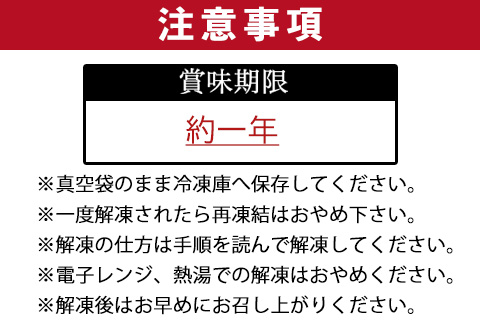 注意事項

賞味期限

約一年

※真空袋のまま冷凍庫へ保存してください。

※一度解凍されたら再凍結はおやめ下さい。

※解凍の仕方は手順を読んで解凍してください。

※電子レンジ、熱湯での解凍はおやめください。

※解凍後はお早めにお召し上がりください。